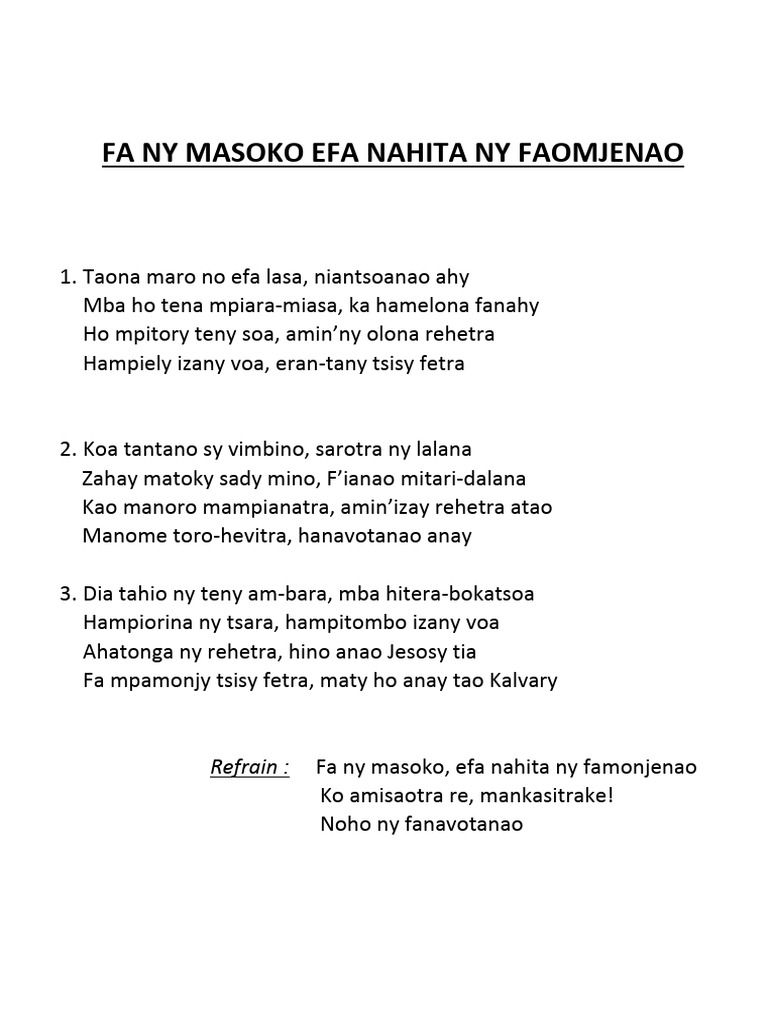 FA NY MASOKO EFA NAHITA NY FAOMJENAO

1. Taona maro no efa lasa, niantsoanao ahy
Mba ho tena mpiara-miasa, ka hamelona fanahy
Ho mpitory teny soa, amin'ny olona rehetra
Hampiely izany voa, eran-tany tsisy fetra

2. Koa tantano sy vimbino, sarotra ny lalana
Zahay matoky sady mino, F'ianao mitari-dalana
Kao manoro mampianatra, amin'izay rehetra atao
Manome toro-hevitra, hanavotanao anay

3. Dia tahio ny teny am-bara, mba hitera-bokatsoa
Hampiorina ny tsara, hampitombo izany voa
Ahatonga ny rehetra, hino anao Jesosy tia
Fa mpamonjy tsisy fetra, maty ho anay tao Kalvary

Refrain : Fa ny masoko, efa nahita ny famonjenao
Ko amisaotra re, mankasitrake!
Noho ny fanavotanao